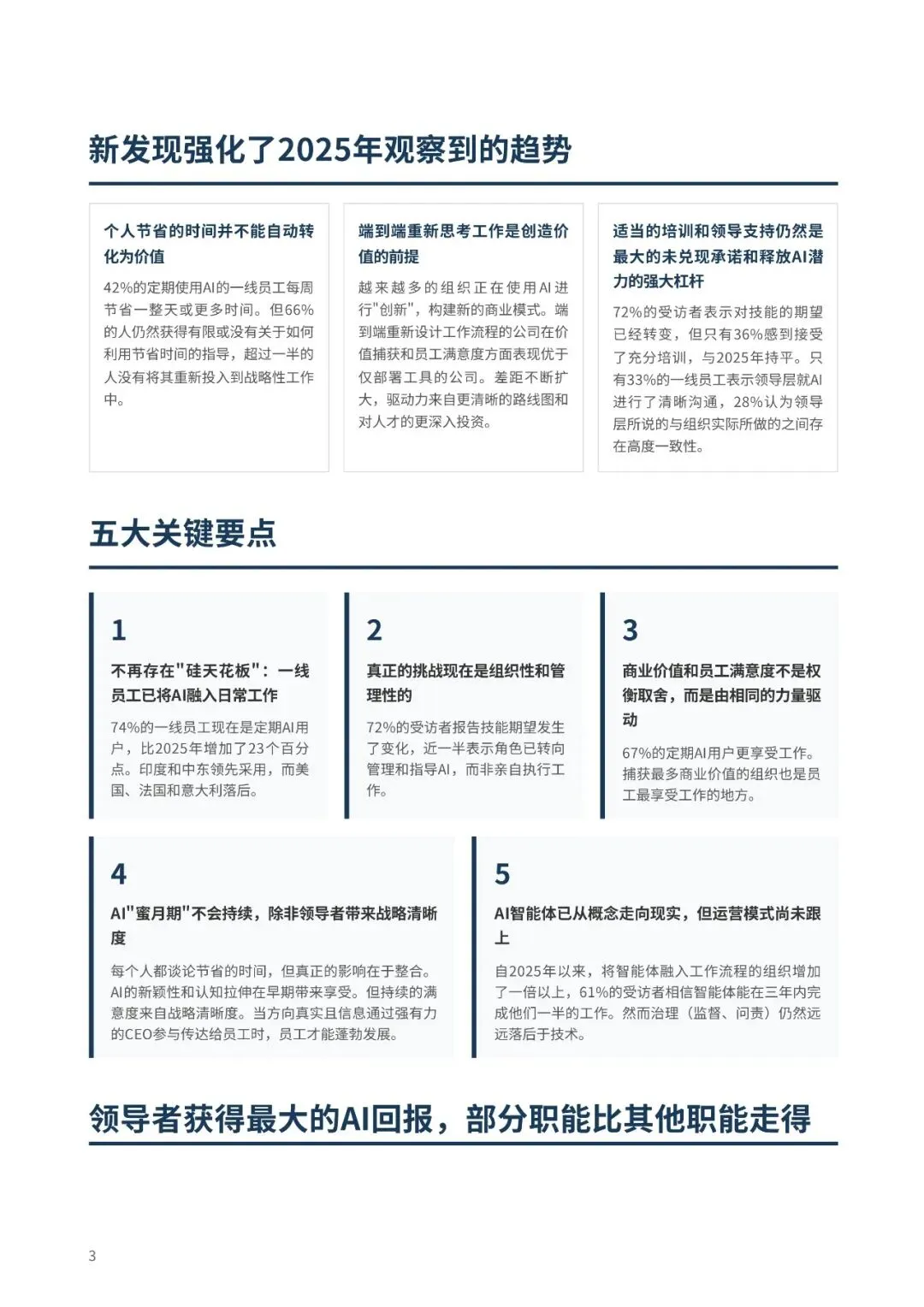 新发现强化了2025年观察到的趋势

个人节省的时间并不能自动转化为价值

42%的定期使用AI的一线员工每周节省一整天或更多时间。但66%的人仍然获得有限或没有关于如何利用节省时间的指导，超过一半的人没有将其重新投入到战略性工作中。

端到端重新思考工作是创造价值的前提

越来越多的组织正在使用AI进行"创新"，构建新的商业模式。端到端重新设计工作流程的公司在价值捕获和员工满意度方面表现优于仅部署工具的公司。差距不断扩大，驱动力来自更清晰的路线图和对人才的更深入投资。

适当的培训和领导支持仍然是最大的未兑现承诺和释放AI潜力的强大杠杆

72%的受访者表示对技能的期望已经转变，但只有36%感到接受了充分培训，与2025年持平。只有33%的一线员工表示领导层就AI进行了清晰沟通，28%认为领导层所说的与组织实际所做的之间存在高度一致性。

五大关键要点

1

不再存在"硅天花板"：一线员工已将AI融入日常工作

74%的一线员工现在是定期AI用户，比2025年增加了23个百分点。印度和中东领先采用，而美国、法国和意大利落后。

2

真正的挑战现在是组织性和管理性的

72%的受访者报告技能期望发生了变化，近一半表示角色已转向管理和指导AI，而非亲自执行工作。

3

商业价值和员工满意度不是权衡取舍，而是由相同的力量驱动

67%的定期AI用户更享受工作。捕获最多商业价值的组织也是员工最享受工作的地方。

4

AI"蜜月期"不会持续，除非领导者带来战略清晰度

每个人都谈论节省的时间，但真正的影响在于整合。AI的新颖性和认知拉伸在早期带来享受。但持续的满意度来自战略清晰度。当方向真实且信息通过强有力的CEO参与传达给员工时，员工才能蓬勃发展。

5

AI智能体已从概念走向现实，但运营模式尚未跟上

自2025年以来，将智能体融入工作流程的组织增加了一倍以上，61%的受访者相信智能体能在三年内完成他们一半的工作。然而治理（监督、问责）仍然远远落后于技术。

领导者获得最大的AI回报，部分职能比其他职能走得

3